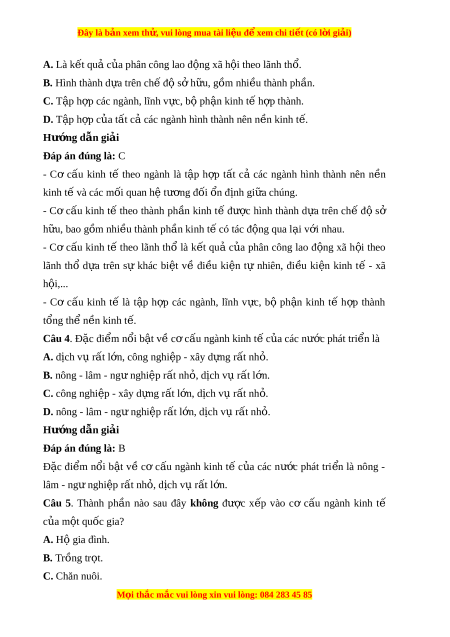 Đây là bản xem thử, vui lòng mua tài liệu để xem chi tiết (có lời giải)

A. Là kết quả của phân công lao động xã hội theo lãnh thổ.

B. Hình thành dựa trên chế độ sở hữu, gồm nhiều thành phần.

C. Tập hợp các ngành, lĩnh vực, bộ phận kinh tế hợp thành.

D. Tập hợp của tất cả các ngành hình thành nên nền kinh tế.

Hướng dẫn giải

Đáp án đúng là: C

- Cơ cấu kinh tế theo ngành là tập hợp tất cả các ngành hình thành nên nền kinh tế và các mối quan hệ tương đối ổn định giữa chúng.

- Cơ cấu kinh tế theo thành phần kinh tế được hình thành dựa trên chế độ sở hữu, bao gồm nhiều thành phần kinh tế có tác động qua lại với nhau.

- Cơ cấu kinh tế theo lãnh thổ là kết quả của phân công lao động xã hội theo lãnh thổ dựa trên sự khác biệt về điều kiện tự nhiên, điều kiện kinh tế - xã hội,...

- Cơ cấu kinh tế là tập hợp các ngành, lĩnh vực, bộ phận kinh tế hợp thành tổng thể nền kinh tế.

Câu 4. Đặc điểm nổi bật về cơ cấu ngành kinh tế của các nước phát triển là

A. dịch vụ rất lớn, công nghiệp - xây dựng rất nhỏ.

B. nông - lâm - ngư nghiệp rất nhỏ, dịch vụ rất lớn.

C. công nghiệp - xây dựng rất lớn, dịch vụ rất nhỏ.

D. nông - lâm - ngư nghiệp rất lớn, dịch vụ rất nhỏ.

Hướng dẫn giải

Đáp án đúng là: B

Đặc điểm nổi bật về cơ cấu ngành kinh tế của các nước phát triển là nông - lâm - ngư nghiệp rất nhỏ, dịch vụ rất lớn.

Câu 5. Thành phần nào sau đây không được xếp vào cơ cấu ngành kinh tế của một quốc gia?

A. Hộ gia đình.

B. Trồng trọt.

C. Chăn nuôi.

Mọi thắc mắc vui lòng xin vui lòng: 084 283 45 85